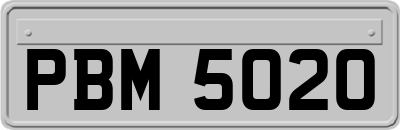 PBM 5020